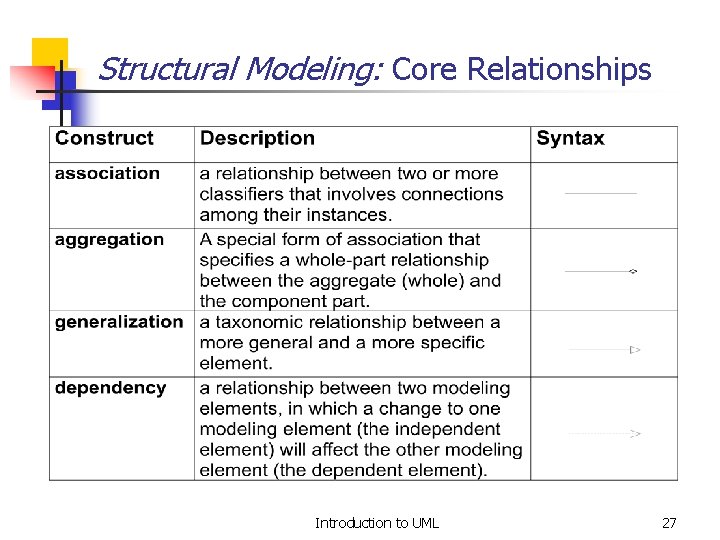 Structural Modeling: Core Relationships

| Construct | Description | Syntax |
|---|---|---|
| association | a relationship between two or more classifiers that involves connections among their instances. | |
| aggregation | A special form of association that specifies a whole-part relationship between the aggregate (whole) and the component part. | |
| generalization | a taxonomic relationship between a more general and a more specific element. | |
| dependency | a relationship between two modeling elements, in which a change to one modeling element (the independent element) will affect the other modeling element (the dependent element). | |

Introduction to UML 27